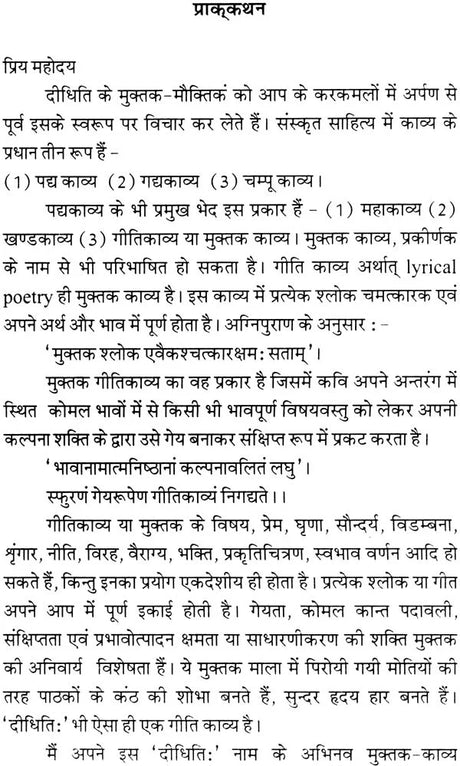 प्राक्कथन

प्रिय महोदय

दीधिति के मुक्तक-मौक्तिकं को आप के करकमलों में अर्पण से पूर्व इसके स्वरूप पर विचार कर लेते हैं। संस्कृत साहित्य में काव्य के प्रधान तीन रूप हैं -

(1) पद्य काव्य (2) गद्यकाव्य (3) चम्पू काव्य।

पद्यकाव्य के भी प्रमुख भेद इस प्रकार हैं - (1) महाकाव्य (2) खण्डकाव्य (3) गीतिकाव्य या मुक्तक काव्य। मुक्तक काव्य, प्रकीर्णक के नाम से भी परिभाषित हो सकता है। गीति काव्य अर्थात् lyrical poetry ही मुक्तक काव्य है। इस काव्य में प्रत्येक श्लोक चमत्कारक एवं अपने अर्थ और भाव में पूर्ण होता है। अग्निपुराण के अनुसार : -

'मुक्तक श्लोक एवैकश्चत्कारक्षम: सताम्'।

मुक्तक गीतिकाव्य का वह प्रकार है जिसमें कवि अपने अन्तरंग में स्थित कोमल भावों में से किसी भी भावपूर्ण विषयवस्तु को लेकर अपनी कल्पना शक्ति के द्वारा उसे गेय बनाकर संक्षिप्त रूप में प्रकट करता है।

'भावानामात्मनिष्ठानां कल्पनावलितं लघु'।

स्फुरणं गेयरूपेण गीतिकाव्यं निगद्यते।।

गीतिकाव्य या मुक्तक के विषय, प्रेम, घृणा, सौन्दर्य, विडम्बना, श्रृंगार, नीति, विरह, वैराग्य, भक्ति, प्रकृतिचित्रण, स्वभाव वर्णन आदि हो सकते हैं, किन्तु इनका प्रयोग एकदेशीय ही होता है। प्रत्येक श्लोक या गीत अपने आप में पूर्ण इकाई होती है। गेयता, कोमल कान्त पदावली, संक्षिप्तता एवं प्रभावोत्पादन क्षमता या साधारणीकरण की शक्ति मुक्तक की अनिवार्य विशेषता हैं। ये मुक्तक माला में पिरोयी गयी मोतियों की तरह पाठकों के कंठ की शोभा बनते हैं, सुन्दर हृदय हार बनते हैं। 'दीधिति:' भी ऐसा ही एक गीति काव्य है।

मैं अपने इस 'दीधिति:' नाम के अभिनव मुक्तक-काव्य